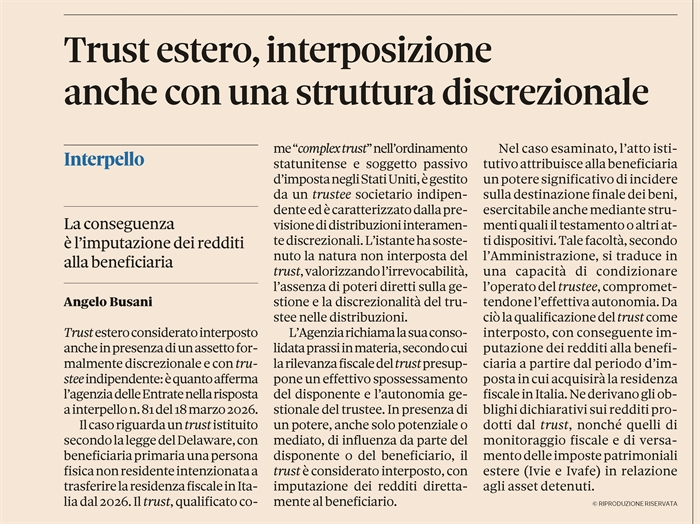 Trust estero, interposizione anche con una struttura discrezionale

Interpello

La conseguenza è l'imputazione dei redditi alla beneficiaria

Angelo Busani

Trust estero considerato interposto anche in presenza di un assetto formalmente discrezionale e con trustee indipendente: è quanto afferma l'agenzia delle Entrate nella risposta a interpello n. 81 del 18 marzo 2026.

Il caso riguarda un trust istituito secondo la legge del Delaware, con beneficiaria primaria una persona fisica non residente intenzionata a trasferire la residenza fiscale in Italia dal 2026. Il trust, qualificato come "complex trust" nell'ordinamento statunitense e soggetto passivo d'imposta negli Stati Uniti, è gestito da un trustee societario indipendente ed è caratterizzato dalla previsione di distribuzioni interamente discrezionali. L'istante ha sostenuto la natura non interposta del trust, valorizzando l'irrevocabilità, l'assenza di poteri diretti sulla gestione e la discrezionalità del trustee nelle distribuzioni.

L'Agenzia richiama la sua consolidata prassi in materia, secondo cui la rilevanza fiscale del trust presuppone un effettivo spossessamento del disponente e l'autonomia gestionale del trustee. In presenza di un potere, anche solo potenziale o mediato, di influenza da parte del disponente o del beneficiario, il trust è considerato interposto, con imputazione dei redditi direttamente al beneficiario.

Nel caso esaminato, l'atto istitutivo attribuisce alla beneficiaria un potere significativo di incidere sulla destinazione finale dei beni, esercitabile anche mediante strumenti quali il testamento o altri atti dispositivi. Tale facoltà, secondo l'Amministrazione, si traduce in una capacità di condizionare l'operato del trustee, compromettendone l'effettiva autonomia. Da ciò la qualificazione del trust come interposto, con conseguente imputazione dei redditi alla beneficiaria a partire dal periodo d'imposta in cui acquisirà la residenza fiscale in Italia. Ne derivano gli obblighi dichiarativi sui redditi prodotti dal trust, nonché quelli di monitoraggio fiscale e di versamento delle imposte patrimoniali estere (Ivie e Ivafe) in relazione agli asset detenuti.

© RIPRODUZIONE RISERVATA